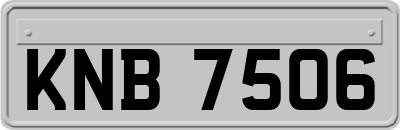 KNB 7506